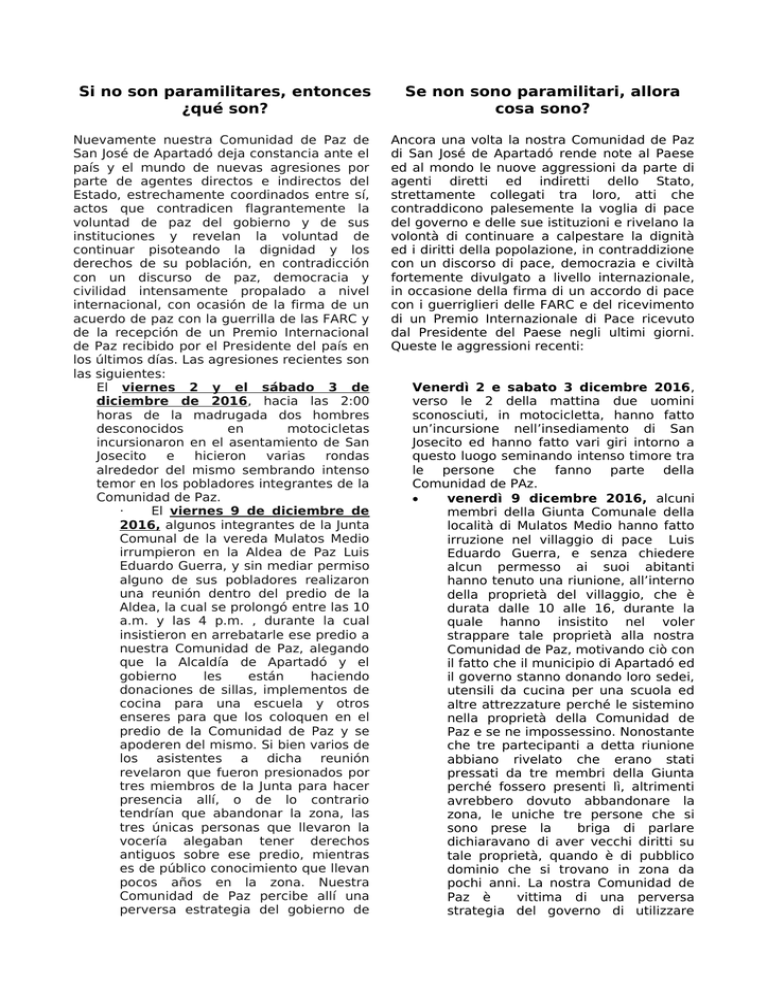 Si no son paramilitares, entonces ¿qué son?

Nuevamente nuestra Comunidad de Paz de San José de Apartadó deja constancia ante el país y el mundo de nuevas agresiones por parte de agentes directos e indirectos del Estado, estrechamente coordinados entre sí, actos que contradicen flagrantemente la voluntad de paz del gobierno y de sus instituciones y revelan la voluntad de continuar pisoteando la dignidad y los derechos de su población, en contradicción con un discurso de paz, democracia y civilidad intensamente propalado a nivel internacional, con ocasión de la firma de un acuerdo de paz con la guerrilla de las FARC y de la recepción de un Premio Internacional de Paz recibido por el Presidente del país en los últimos días. Las agresiones recientes son las siguientes:

El viernes 2 y el sábado 3 de diciembre de 2016, hacia las 2:00 horas de la madrugada dos hombres desconocidos en motocicletas incursionaron en el asentamiento de San Josecito e hicieron varias rondas alrededor del mismo sembrando intenso temor en los pobladores integrantes de la Comunidad de Paz.

· El viernes 9 de diciembre de 2016, algunos integrantes de la Junta Comunal de la vereda Mulatos Medio irrumpieron en la Aldea de Paz Luis Eduardo Guerra, y sin mediar permiso alguno de sus pobladores realizaron una reunión dentro del predio de la Aldea, la cual se prolongó entre las 10 a.m. y las 4 p.m. , durante la cual insistieron en arrebatarle ese predio a nuestra Comunidad de Paz, alegando que la Alcaldía de Apartadó y el gobierno les están haciendo donaciones de sillas, implementos de cocina para una escuela y otros enseres para que los coloquen en el predio de la Comunidad de Paz y se apoderen del mismo. Si bien varios de los asistentes a dicha reunión revelaron que fueron presionados por tres miembros de la Junta para hacer presencia allí, o de lo contrario tendrían que abandonar la zona, las tres únicas personas que llevaron la vocería alegaban tener derechos antiguos sobre ese predio, mientras es de público conocimiento que llevan pocos años en la zona. Nuestra Comunidad de Paz percibe allí una perversa estrategia del gobierno de

Se non sono paramilitari, allora cosa sono?

Ancora una volta la nostra Comunidad de Paz di San José de Apartadó rende note al Paese ed al mondo le nuove aggressioni da parte di agenti diretti ed indiretti dello Stato, strettamente collegati tra loro, atti che contraddicono palesemente la voglia di pace del governo e delle sue istituzioni e rivelano la volontà di continuare a calpestare la dignità ed i diritti della popolazione, in contraddizione con un discorso di pace, democrazia e civiltà fortemente divulgato a livello internazionale, in occasione della firma di un accordo di pace con i guerriglieri delle FARC e del ricevimento di un Premio Internazionale di Pace ricevuto dal Presidente del Paese negli ultimi giorni. Queste le aggressioni recenti:

Venerdì 2 e sabato 3 dicembre 2016, verso le 2 della mattina due uomini sconosciuti, in motocicletta, hanno fatto un'incursione nell'insediamento di San Josecito ed hanno fatto vari giri intorno a questo luogo seminando intenso timore tra le persone che fanno parte della Comunidad de PAz.

• venerdì 9 dicembre 2016, alcuni membri della Giunta Comunale della località di Mulatos Medio hanno fatto irruzione nel villaggio di pace Luis Eduardo Guerra, e senza chiedere alcun permesso ai suoi abitanti hanno tenuto una riunione, all'interno della proprietà del villaggio, che è durata dalle 10 alle 16, durante la quale hanno insistito nel voler strappare tale proprietà alla nostra Comunidad de Paz, motivando ciò con il fatto che il municipio di Apartadó ed il governo stanno donando loro sedei, utensili da cucina per una scuola ed altre attrezzature perché le sistemino nella proprietà della Comunidad de Paz e se ne impossessino. Nonostante che tre partecipanti a detta riunione abbiano rivelato che erano stati pressati da tre membri della Giunta perché fossero presenti lì, altrimenti avrebbero dovuto abbandonare la zona, le uniche tre persone che si sono prese la briga di parlare dichiaravano di aver vecchi diritti su tale proprietà, quando è di pubblico dominio che si trovano in zona da pochi anni. La nostra Comunidad de Paz è vittima di una perversa strategia del governo di utilizzare